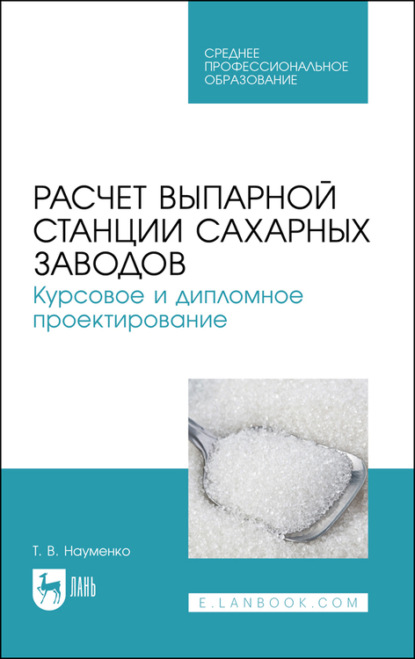 СРЕДНЕЕ ПРОФЕССИОНАЛЬНОЕ ОБРАЗОВАНИЕ

РАСЧЕТ ВЫПАРНОЙ СТАНЦИИ САХАРНЫХ ЗАВОДОВ

Курсовое и дипломное проектирование

Т. В. Науменко

ЛАНЬ

E.LANBOOK.COM